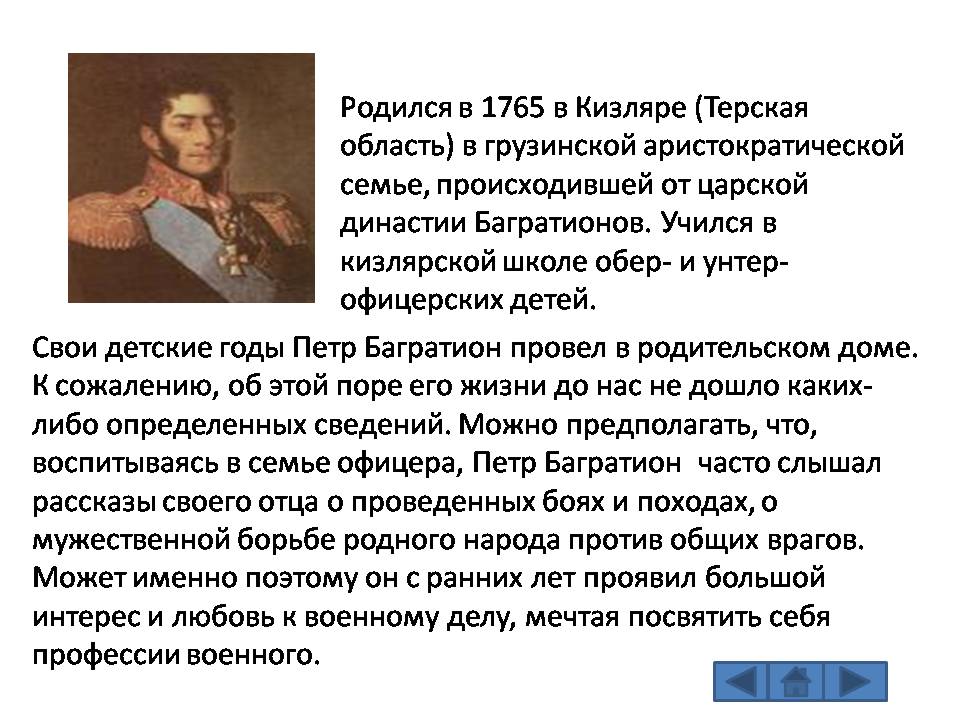 Родился в 1765 в Кизляре (Терская область) в грузинской аристократической семье, происходившей от царской династии Багратионов. Учился в кизлярской школе обер- и унтер-офицерских детей.

Свои детские годы Петр Багратион провел в родительском доме. К сожалению, об этой поре его жизни до нас не дошло каких-либо определенных сведений. Можно предполагать, что, воспитываясь в семье офицера, Петр Багратион часто слышал рассказы своего отца о проведенных боях и походах, о мужественной борьбе родного народа против общих врагов. Может именно поэтому он с ранних лет проявил большой интерес и любовь к военному делу, мечтая посвятить себя профессии военного.